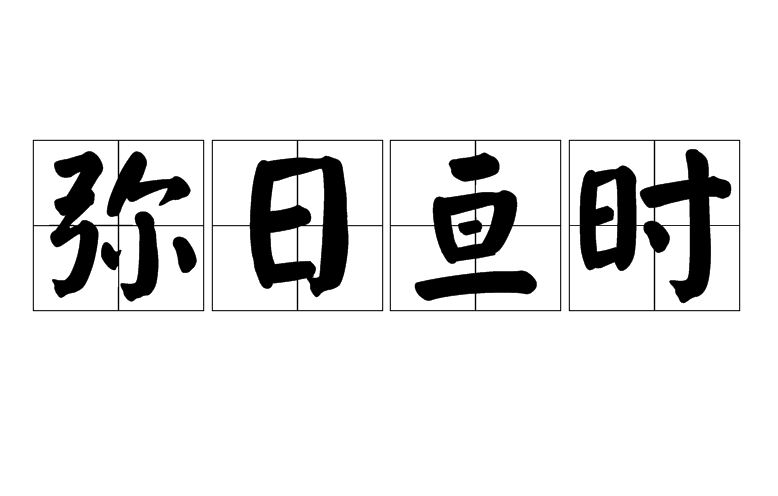 弥日亘时